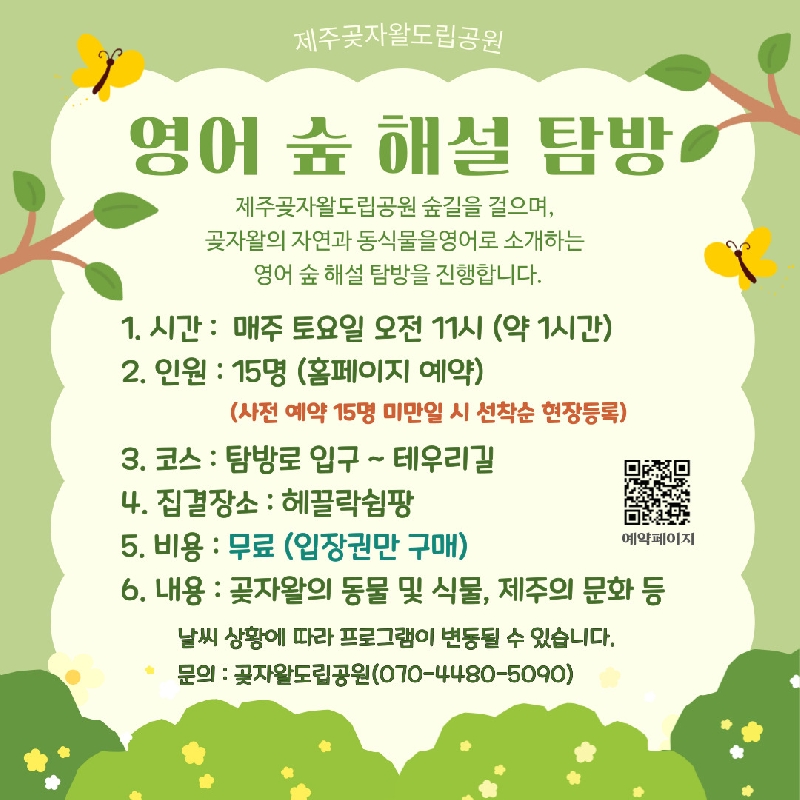 제주곶자왈도립공원

영어 숲 해설 탐방

제주곶자왈도립공원 숲길을 걸으며,
곶자왈의 자연과 동식물을영어로 소개하는
영어 숲 해설 탐방을 진행합니다.

1. 시간 : 매주 토요일 오전 11시 (약 1시간)
2. 인원 : 15명 (홈페이지 예약)
(사전 예약 15명 미만일 시 선착순 현장등록)
3. 코스 : 탐방로 입구 ~ 테우리길
4. 집결장소 : 헤끌락쉼팡
5. 비용 : 무료 (입장권만 구매)
6. 내용 : 곶자왈의 동물 및 식물, 제주의 문화 등

예약페이지

날씨 상황에 따라 프로그램이 변동될 수 있습니다.
문의 : 곶자왈도립공원(070-4480-5090)